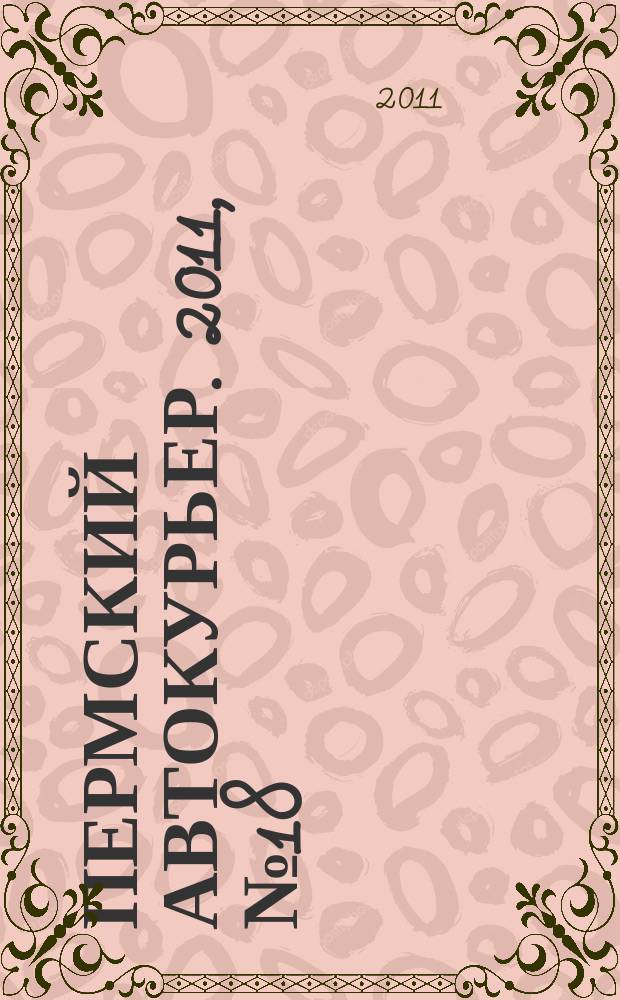 2011

ПЕРМСКИЙ АВТОКУРЬЕР. 2011, №18